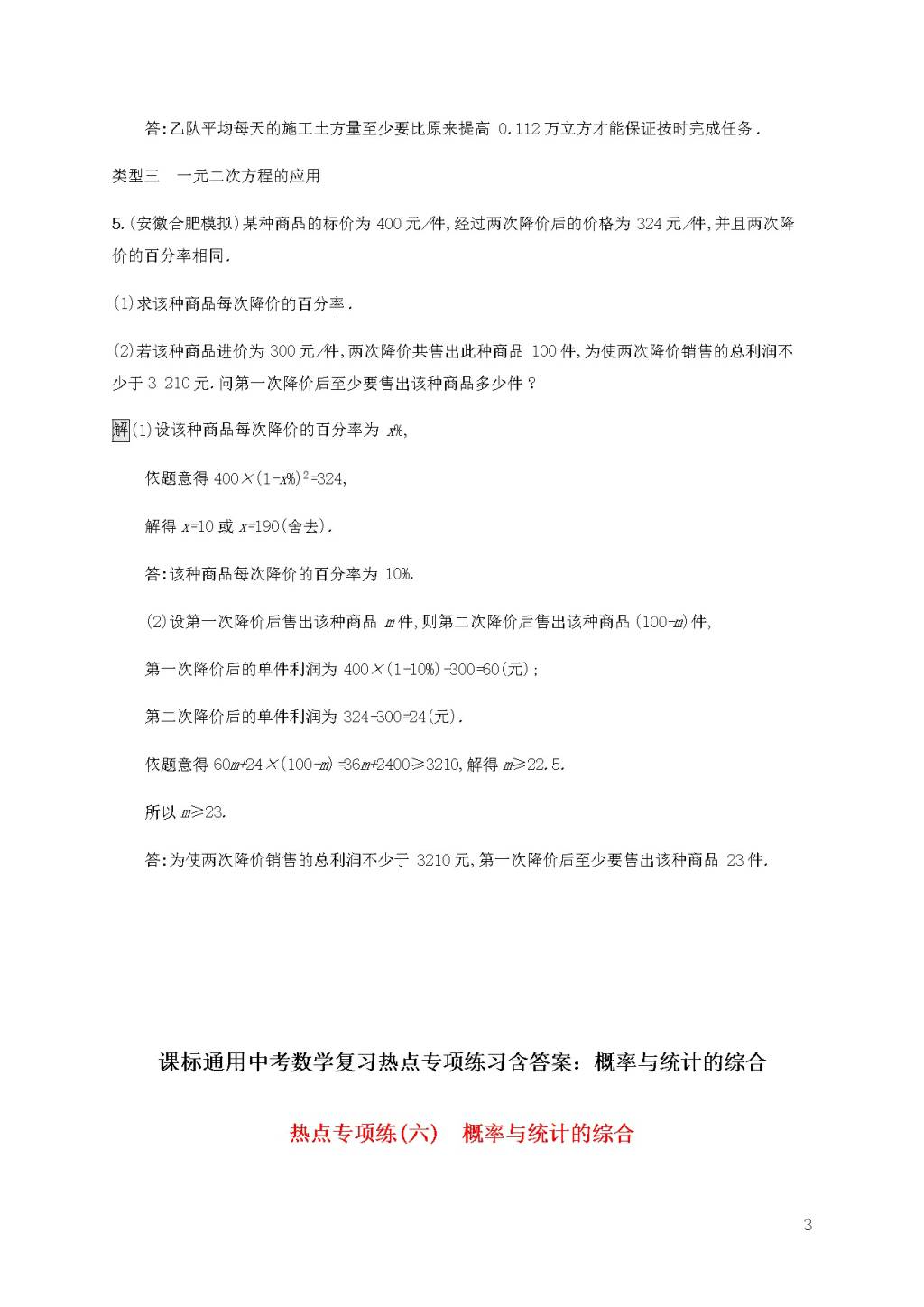 答:乙队平均每天的施工土方量至少要比原来提高 0.112 万立方才能保证按时完成任务.

类型三　一元二次方程的应用

5.(安徽合肥模拟)某种商品的标价为 400 元/件,经过两次降价后的价格为 324 元/件,并且两次降价的百分率相同.

(1)求该种商品每次降价的百分率.

(2)若该种商品进价为 300 元/件,两次降价共售出此种商品 100 件,为使两次降价销售的总利润不少于 3 210 元.问第一次降价后至少要售出该种商品多少件?

解 (1)设该种商品每次降价的百分率为 $x\%$,

依题意得 $400\times(1-x\%)^2=324$,

解得 $x=10$ 或 $x=190$(舍去).

答:该种商品每次降价的百分率为 10%.

(2)设第一次降价后售出该种商品 $m$ 件,则第二次降价后售出该种商品 $(100-m)$ 件,

第一次降价后的单件利润为 $400\times(1-10\%)-300=60$(元);

第二次降价后的单件利润为 $324-300=24$(元).

依题意得 $60m+24\times(100-m)=36m+2400\geqslant3210$,解得 $m\geqslant22.5$.

所以 $m\geqslant23$.

答:为使两次降价销售的总利润不少于 3210 元,第一次降价后至少要售出该种商品 23 件.

课标通用中考数学复习热点专项练习含答案:概率与统计的综合

热点专项练(六)　概率与统计的综合

3